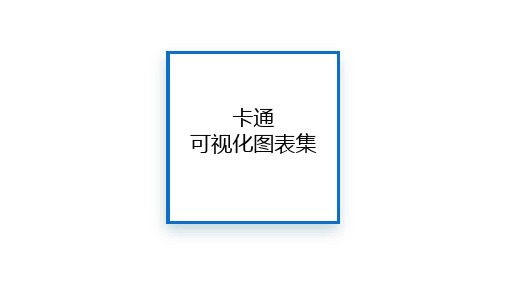 卡通
可视化图表集